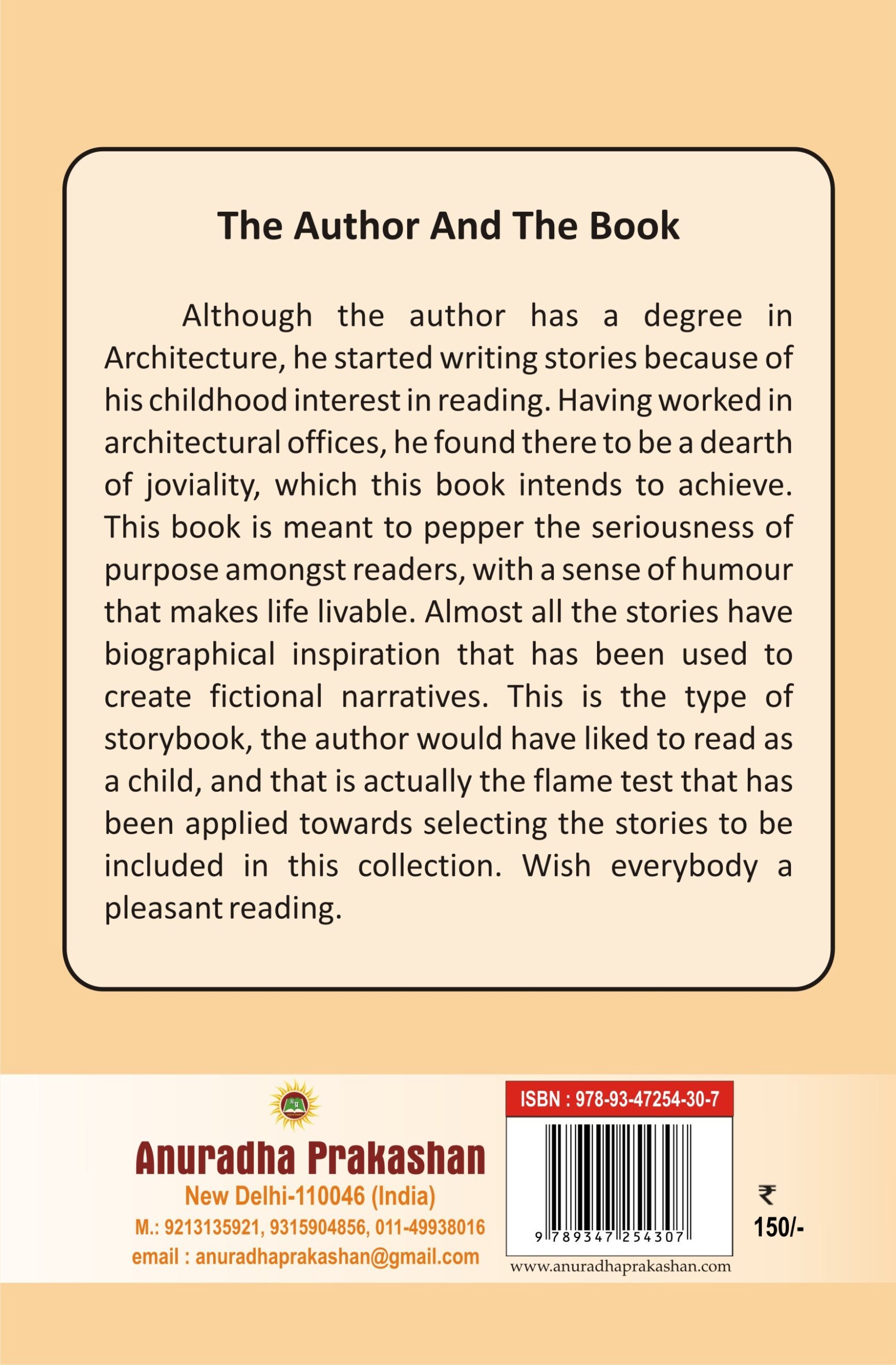 The Author And The Book

Although the author has a degree in Architecture, he started writing stories because of his childhood interest in reading. Having worked in architectural offices, he found there to be a dearth of joviality, which this book intends to achieve. This book is meant to pepper the seriousness of purpose amongst readers, with a sense of humour that makes life livable. Almost all the stories have biographical inspiration that has been used to create fictional narratives. This is the type of storybook, the author would have liked to read as a child, and that is actually the flame test that has been applied towards selecting the stories to be included in this collection. Wish everybody a pleasant reading.

Anuradha Prakashan
New Delhi-110046 (India)
M.: 9213135921, 9315904856, 011-49938016
email : anuradhaprakashan@gmail.com

ISBN : 978-93-47254-30-7
9 789347 254307
www.anuradhaprakashan.com

₹ 150/-